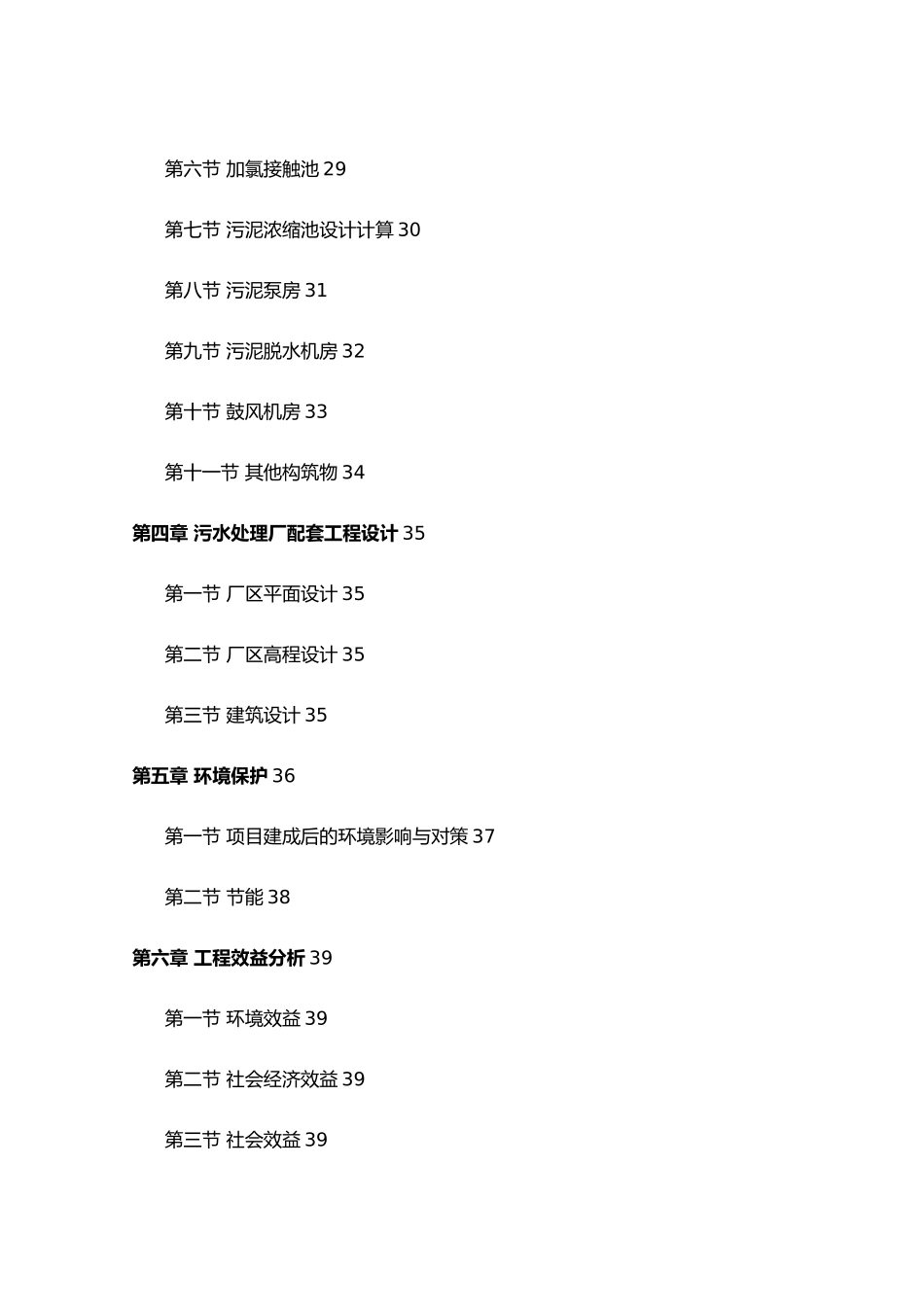 第六节 加氯接触池 29

第七节 污泥浓缩池设计计算 30

第八节 污泥泵房 31

第九节 污泥脱水机房 32

第十节 鼓风机房 33

第十一节 其他构筑物 34

第四章 污水处理厂配套工程设计 35

第一节 厂区平面设计 35

第二节 厂区高程设计 35

第三节 建筑设计 35

第五章 环境保护 36

第一节 项目建成后的环境影响与对策 37

第二节 节能 38

第六章 工程效益分析 39

第一节 环境效益 39

第二节 社会经济效益 39

第三节 社会效益 39